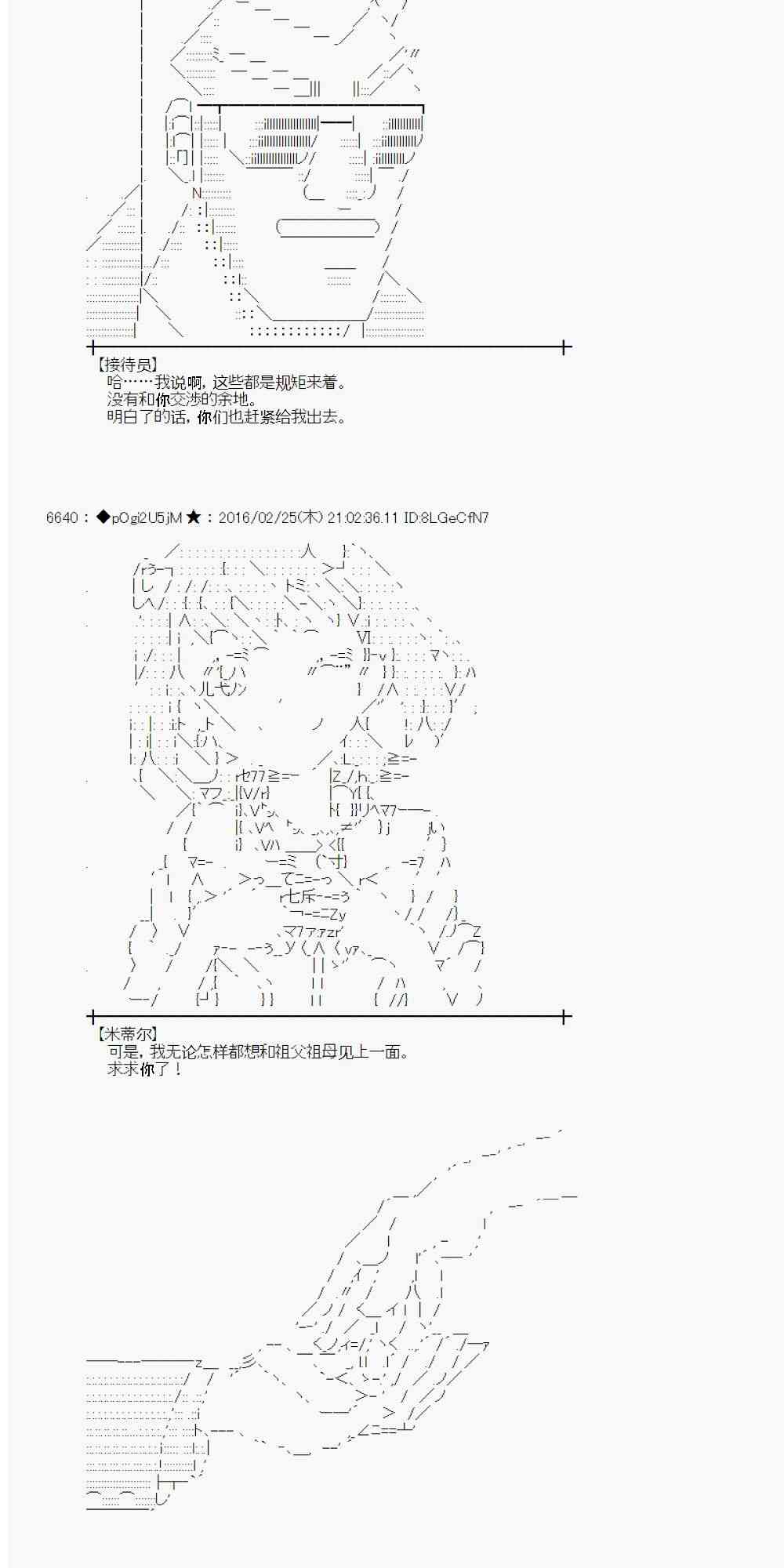 【接待员】
哈……我说啊，这些都是规矩来着。
没有和你交涉的余地。
明白了的话，你们也赶紧给我出去。

6640：◆pOgi2U5jM★：2016/02/25(木) 21:02:36.11 ID:8LGeCfN7

【米蒂尔】
可是，我无论怎样都想和祖父祖母见上一面。
求求你了！